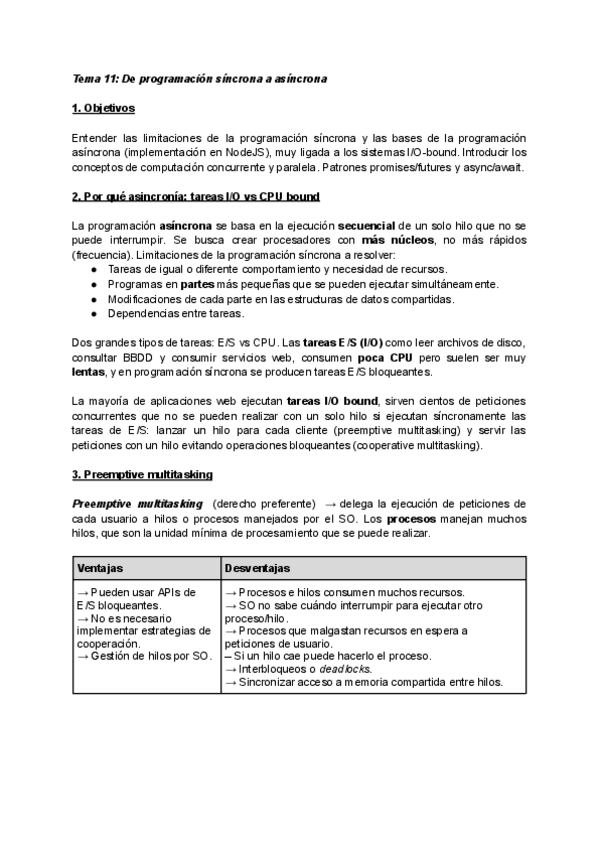 Tema 11: De programación síncrona a asíncrona

1. Objetivos

Entender las limitaciones de la programación síncrona y las bases de la programación asíncrona (implementación en NodeJS), muy ligada a los sistemas I/O-bound. Introducir los conceptos de computación concurrente y paralela. Patrones promises/futures y async/await.

2. Por qué asincronía: tareas I/O vs CPU bound

La programación asíncrona se basa en la ejecución secuencial de un solo hilo que no se puede interrumpir. Se busca crear procesadores con más núcleos, no más rápidos (frecuencia). Limitaciones de la programación síncrona a resolver:
● Tareas de igual o diferente comportamiento y necesidad de recursos.
● Programas en partes más pequeñas que se pueden ejecutar simultáneamente.
● Modificaciones de cada parte en las estructuras de datos compartidas.
● Dependencias entre tareas.

Dos grandes tipos de tareas: E/S vs CPU. Las tareas E/S (I/O) como leer archivos de disco, consultar BBDD y consumir servicios web, consumen poca CPU pero suelen ser muy lentas, y en programación síncrona se producen tareas E/S bloqueantes.

La mayoría de aplicaciones web ejecutan tareas I/O bound, sirven cientos de peticiones concurrentes que no se pueden realizar con un solo hilo si ejecutan síncronamente las tareas de E/S: lanzar un hilo para cada cliente (preemptive multitasking) y servir las peticiones con un hilo evitando operaciones bloqueantes (cooperative multitasking).

3. Preemptive multitasking

Preemptive multitasking (derecho preferente) → delega la ejecución de peticiones de cada usuario a hilos o procesos manejados por el SO. Los procesos manejan muchos hilos, que son la unidad mínima de procesamiento que se puede realizar.

| Ventajas | Desventajas |
|---|---|
| → Pueden usar APIs de E/S bloqueantes. → No es necesario implementar estrategias de cooperación. → Gestión de hilos por SO. | → Procesos e hilos consumen muchos recursos. → SO no sabe cuándo interrumpir para ejecutar otro proceso/hilo. → Procesos que malgastan recursos en espera a peticiones de usuario. – Si un hilo cae puede hacerlo el proceso. → Interbloqueos o deadlocks. → Sincronizar acceso a memoria compartida entre hilos. |